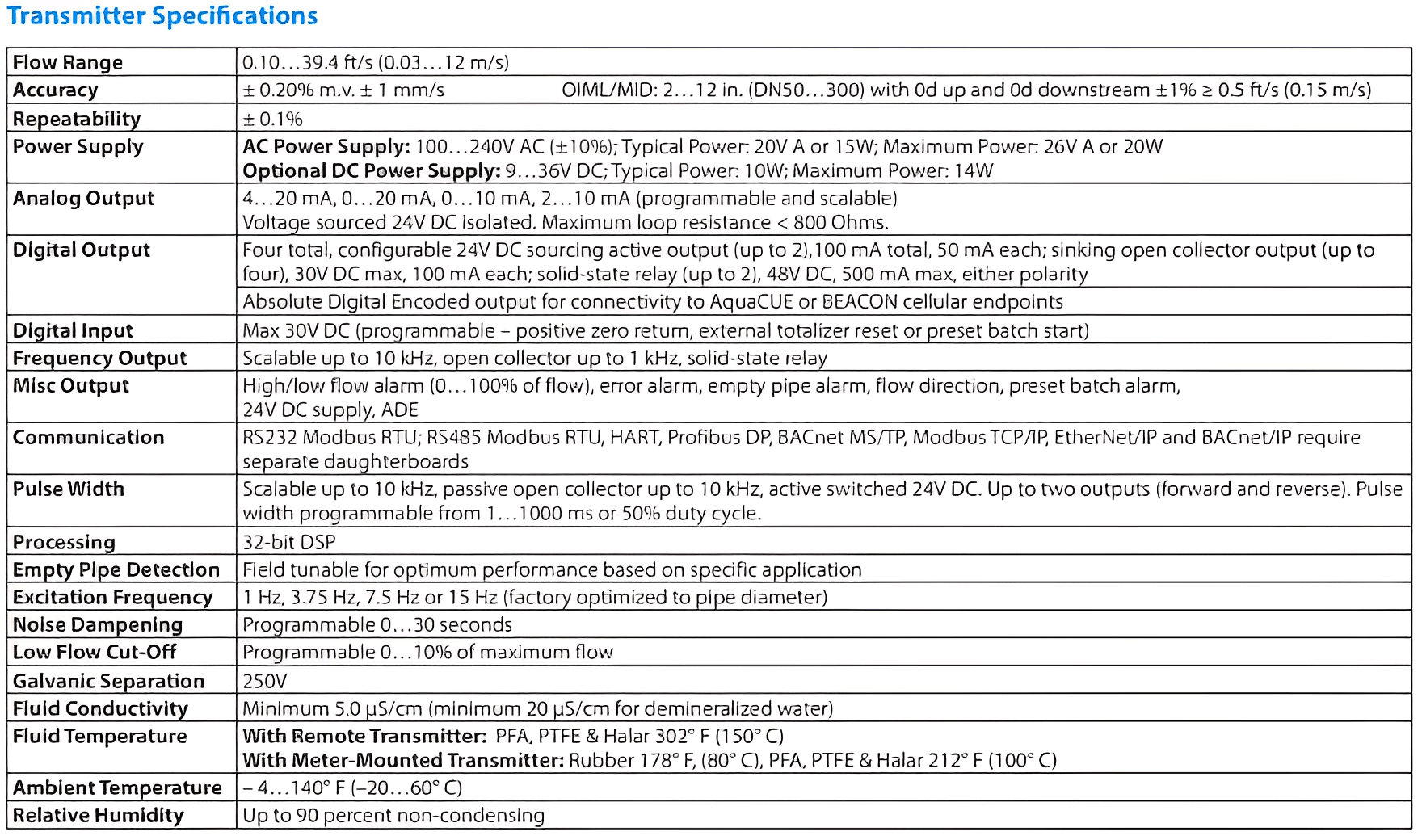 Transmitter Specifications

| Flow Range | 0.10…39.4 ft/s (0.03…12 m/s) |
|---|---|
| Accuracy | ± 0.20% m.v. ± 1 mm/s OIML/MID: 2…12 in. (DN50…300) with 0d up and 0d downstream ±1% ≥ 0.5 ft/s (0.15 m/s) |
| Repeatability | ± 0.1% |
| Power Supply | AC Power Supply: 100…240V AC (±10%); Typical Power: 20V A or 15W; Maximum Power: 26V A or 20W Optional DC Power Supply: 9…36V DC; Typical Power: 10W; Maximum Power: 14W |
| Analog Output | 4…20 mA, 0…20 mA, 0…10 mA, 2…10 mA (programmable and scalable) Voltage sourced 24V DC isolated. Maximum loop resistance < 800 Ohms. |
| Digital Output | Four total, configurable 24V DC sourcing active output (up to 2),100 mA total, 50 mA each; sinking open collector output (up to four), 30V DC max, 100 mA each; solid-state relay (up to 2), 48V DC, 500 mA max, either polarity |
| | Absolute Digital Encoded output for connectivity to AquaCUE or BEACON cellular endpoints |
| Digital Input | Max 30V DC (programmable – positive zero return, external totalizer reset or preset batch start) |
| Frequency Output | Scalable up to 10 kHz, open collector up to 1 kHz, solid-state relay |
| Misc Output | High/low flow alarm (0…100% of flow), error alarm, empty pipe alarm, flow direction, preset batch alarm, 24V DC supply, ADE |
| Communication | RS232 Modbus RTU; RS485 Modbus RTU, HART, Profibus DP, BACnet MS/TP, Modbus TCP/IP, EtherNet/IP and BACnet/IP require separate daughterboards |
| Pulse Width | Scalable up to 10 kHz, passive open collector up to 10 kHz, active switched 24V DC. Up to two outputs (forward and reverse). Pulse width programmable from 1…1000 ms or 50% duty cycle. |
| Processing | 32-bit DSP |
| Empty Pipe Detection | Field tunable for optimum performance based on specific application |
| Excitation Frequency | 1 Hz, 3.75 Hz, 7.5 Hz or 15 Hz (factory optimized to pipe diameter) |
| Noise Dampening | Programmable 0…30 seconds |
| Low Flow Cut-Off | Programmable 0…10% of maximum flow |
| Galvanic Separation | 250V |
| Fluid Conductivity | Minimum 5.0 µS/cm (minimum 20 µS/cm for demineralized water) |
| Fluid Temperature | With Remote Transmitter: PFA, PTFE & Halar 302° F (150° C) With Meter-Mounted Transmitter: Rubber 178° F, (80° C), PFA, PTFE & Halar 212° F (100° C) |
| Ambient Temperature | – 4…140° F (–20…60° C) |
| Relative Humidity | Up to 90 percent non-condensing |